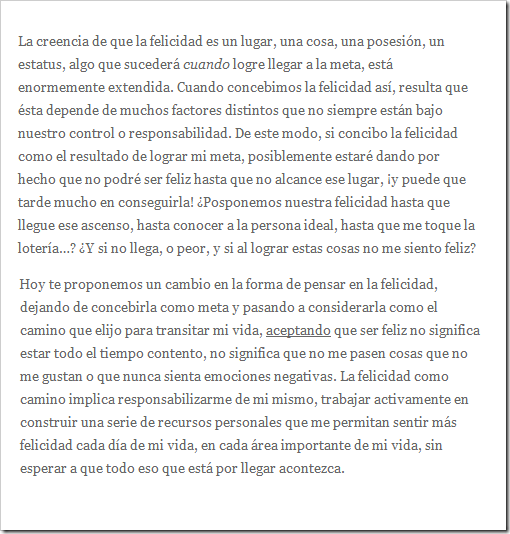 La creencia de que la felicidad es un lugar, una cosa, una posesión, un estatus, algo que sucederá cuando logre llegar a la meta, está enormemente extendida. Cuando concebimos la felicidad así, resulta que ésta depende de muchos factores distintos que no siempre están bajo nuestro control o responsabilidad. De este modo, si concibo la felicidad como el resultado de lograr mi meta, posiblemente estaré dando por hecho que no podré ser feliz hasta que no alcance ese lugar, ¡y puede que tarde mucho en conseguirla! ¿Posponemos nuestra felicidad hasta que llegue ese ascenso, hasta conocer a la persona ideal, hasta que me toque la lotería...? ¿Y si no llega, o peor, y si al lograr estas cosas no me siento feliz?

Hoy te proponemos un cambio en la forma de pensar en la felicidad, dejando de concebirla como meta y pasando a considerarla como el camino que elijo para transitar mi vida, aceptando que ser feliz no significa estar todo el tiempo contento, no significa que no me pasen cosas que no me gustan o que nunca sienta emociones negativas. La felicidad como camino implica responsabilizarme de mi mismo, trabajar activamente en construir una serie de recursos personales que me permitan sentir más felicidad cada día de mi vida, en cada área importante de mi vida, sin esperar a que todo eso que está por llegar acontezca.